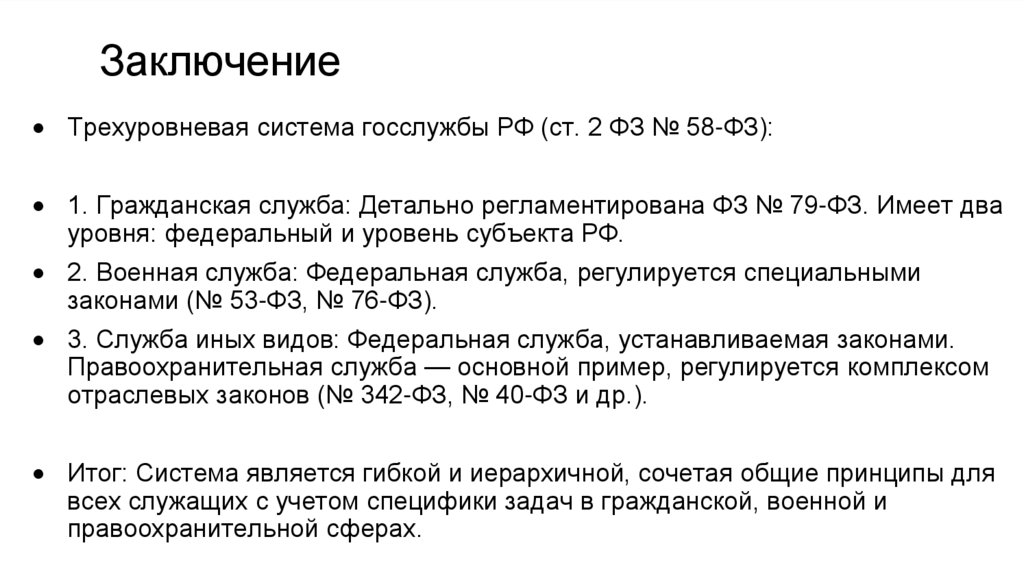 Заключение

• Трехуровневая система госслужбы РФ (ст. 2 ФЗ № 58-ФЗ):

• 1. Гражданская служба: Детально регламентирована ФЗ № 79-ФЗ. Имеет два уровня: федеральный и уровень субъекта РФ.

• 2. Военная служба: Федеральная служба, регулируется специальными законами (№ 53-ФЗ, № 76-ФЗ).

• 3. Служба иных видов: Федеральная служба, устанавливаемая законами. Правоохранительная служба — основной пример, регулируется комплексом отраслевых законов (№ 342-ФЗ, № 40-ФЗ и др.).

• Итог: Система является гибкой и иерархичной, сочетая общие принципы для всех служащих с учетом специфики задач в гражданской, военной и правоохранительной сферах.